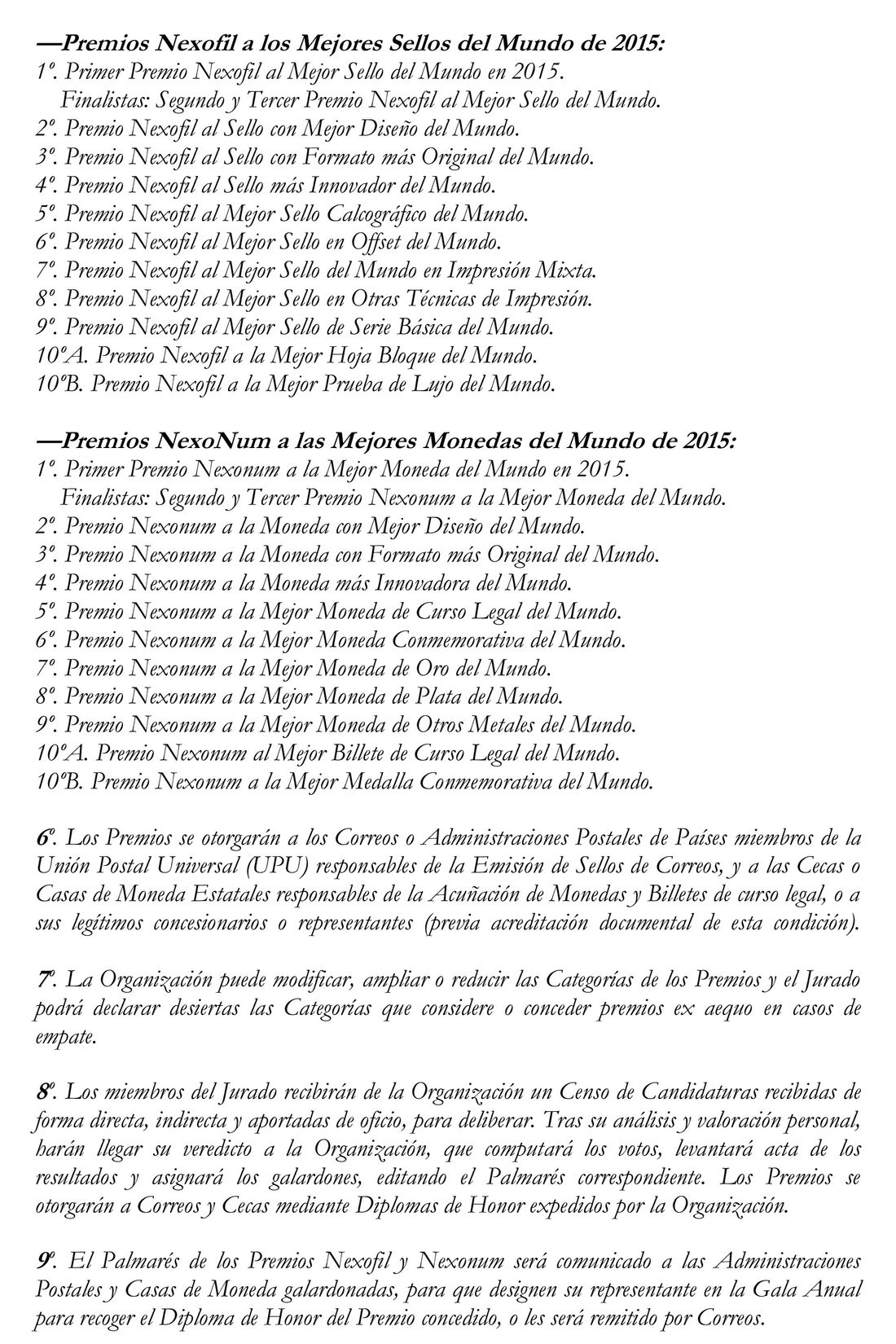 —Premios Nexofil a los Mejores Sellos del Mundo de 2015:
1º. Primer Premio Nexofil al Mejor Sello del Mundo en 2015.
Finalistas: Segundo y Tercer Premio Nexofil al Mejor Sello del Mundo.
2º. Premio Nexofil al Sello con Mejor Diseño del Mundo.
3º. Premio Nexofil al Sello con Formato más Original del Mundo.
4º. Premio Nexofil al Sello más Innovador del Mundo.
5º. Premio Nexofil al Mejor Sello Calcográfico del Mundo.
6º. Premio Nexofil al Mejor Sello en Offset del Mundo.
7º. Premio Nexofil al Mejor Sello del Mundo en Impresión Mixta.
8º. Premio Nexofil al Mejor Sello en Otras Técnicas de Impresión.
9º. Premio Nexofil al Mejor Sello de Serie Básica del Mundo.
10ºA. Premio Nexofil a la Mejor Hoja Bloque del Mundo.
10ºB. Premio Nexofil a la Mejor Prueba de Lujo del Mundo.

—Premios NexoNum a las Mejores Monedas del Mundo de 2015:
1º. Primer Premio Nexonum a la Mejor Moneda del Mundo en 2015.
Finalistas: Segundo y Tercer Premio Nexonum a la Mejor Moneda del Mundo.
2º. Premio Nexonum a la Moneda con Mejor Diseño del Mundo.
3º. Premio Nexonum a la Moneda con Formato más Original del Mundo.
4º. Premio Nexonum a la Moneda más Innovadora del Mundo.
5º. Premio Nexonum a la Mejor Moneda de Curso Legal del Mundo.
6º. Premio Nexonum a la Mejor Moneda Conmemorativa del Mundo.
7º. Premio Nexonum a la Mejor Moneda de Oro del Mundo.
8º. Premio Nexonum a la Mejor Moneda de Plata del Mundo.
9º. Premio Nexonum a la Mejor Moneda de Otros Metales del Mundo.
10ºA. Premio Nexonum al Mejor Billete de Curso Legal del Mundo.
10ºB. Premio Nexonum a la Mejor Medalla Conmemorativa del Mundo.

6º. Los Premios se otorgarán a los Correos o Administraciones Postales de Países miembros de la Unión Postal Universal (UPU) responsables de la Emisión de Sellos de Correos, y a las Cecas o Casas de Moneda Estatales responsables de la Acuñación de Monedas y Billetes de curso legal, o a sus legítimos concesionarios o representantes (previa acreditación documental de esta condición).

7º. La Organización puede modificar, ampliar o reducir las Categorías de los Premios y el Jurado podrá declarar desiertas las Categorías que considere o conceder premios ex aequo en casos de empate.

8º. Los miembros del Jurado recibirán de la Organización un Censo de Candidaturas recibidas de forma directa, indirecta y aportadas de oficio, para deliberar. Tras su análisis y valoración personal, harán llegar su veredicto a la Organización, que computará los votos, levantará acta de los resultados y asignará los galardones, editando el Palmarés correspondiente. Los Premios se otorgarán a Correos y Cecas mediante Diplomas de Honor expedidos por la Organización.

9º. El Palmarés de los Premios Nexofil y Nexonum será comunicado a las Administraciones Postales y Casas de Moneda galardonadas, para que designen su representante en la Gala Anual para recoger el Diploma de Honor del Premio concedido, o les será remitido por Correos.